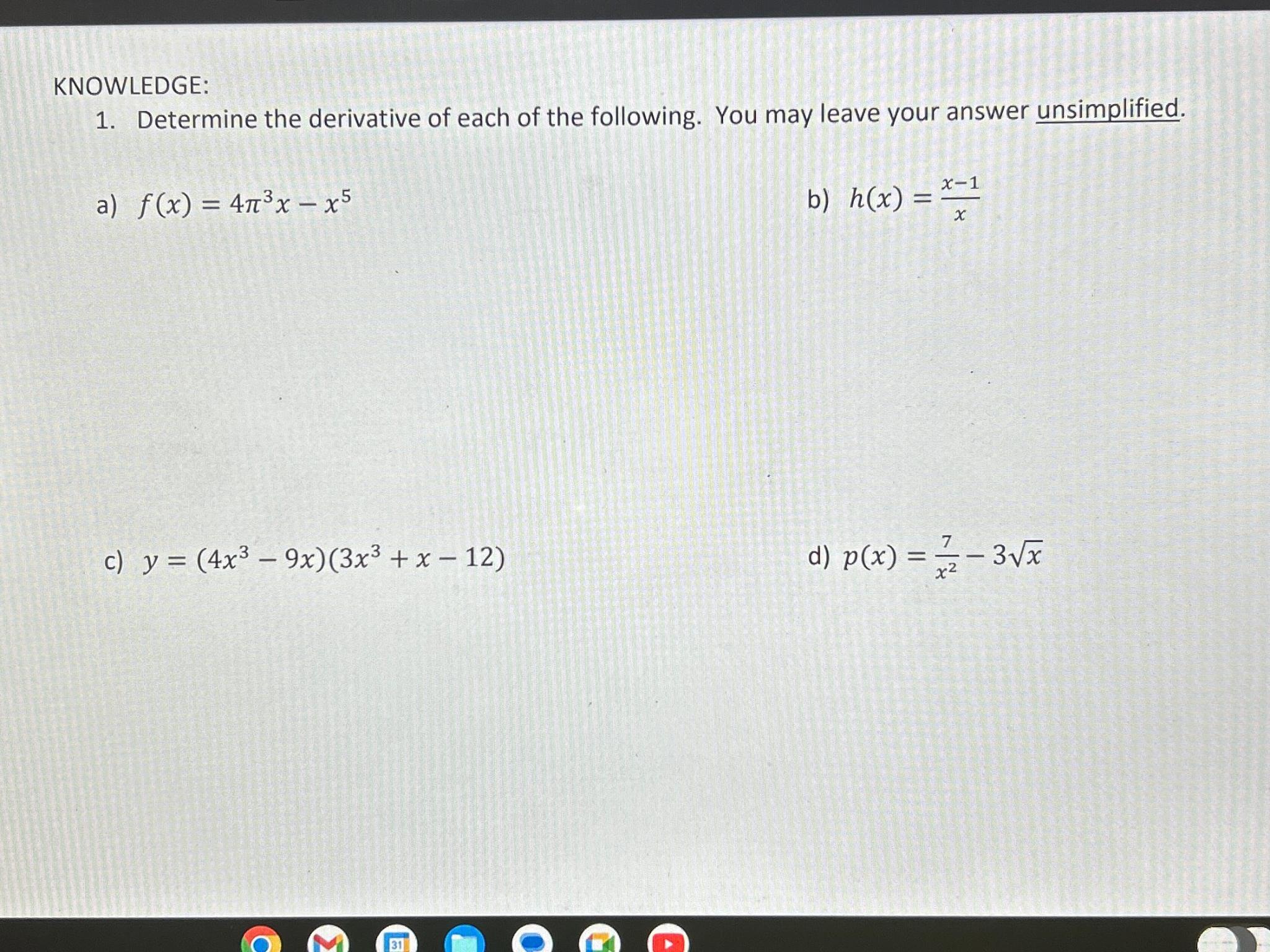 KNOWLEDGE:
1. Determine the derivative of each of the following. You may leave your answer unsimplified.

a) $f(x) = 4\pi^3 x - x^5$

b) $h(x) = \frac{x-1}{x}$

c) $y = (4x^3 - 9x)(3x^3 + x - 12)$

d) $p(x) = \frac{7}{x^2} - 3\sqrt{x}$

31